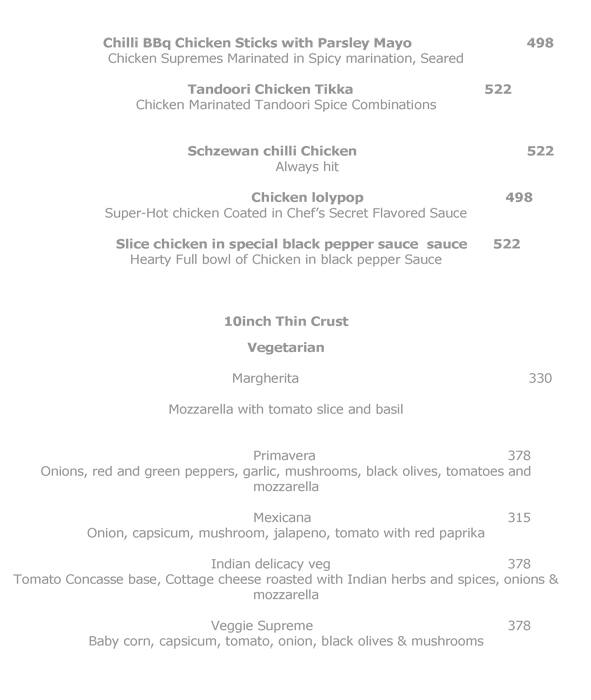 Chilli BBq Chicken Sticks with Parsley Mayo 498
Chicken Supremes Marinated in Spicy marination, Seared

Tandoori Chicken Tikka 522
Chicken Marinated Tandoori Spice Combinations

Schzewan chilli Chicken 522
Always hit

Chicken lolypop 498
Super-Hot chicken Coated in Chef's Secret Flavored Sauce

Slice chicken in special black pepper sauce sauce 522
Hearty Full bowl of Chicken in black pepper Sauce

10inch Thin Crust

Vegetarian

Margherita 330

Mozzarella with tomato slice and basil

Primavera 378
Onions, red and green peppers, garlic, mushrooms, black olives, tomatoes and mozzarella

Mexicana 315
Onion, capsicum, mushroom, jalapeno, tomato with red paprika

Indian delicacy veg 378
Tomato Concasse base, Cottage cheese roasted with Indian herbs and spices, onions & mozzarella

Veggie Supreme 378
Baby corn, capsicum, tomato, onion, black olives & mushrooms